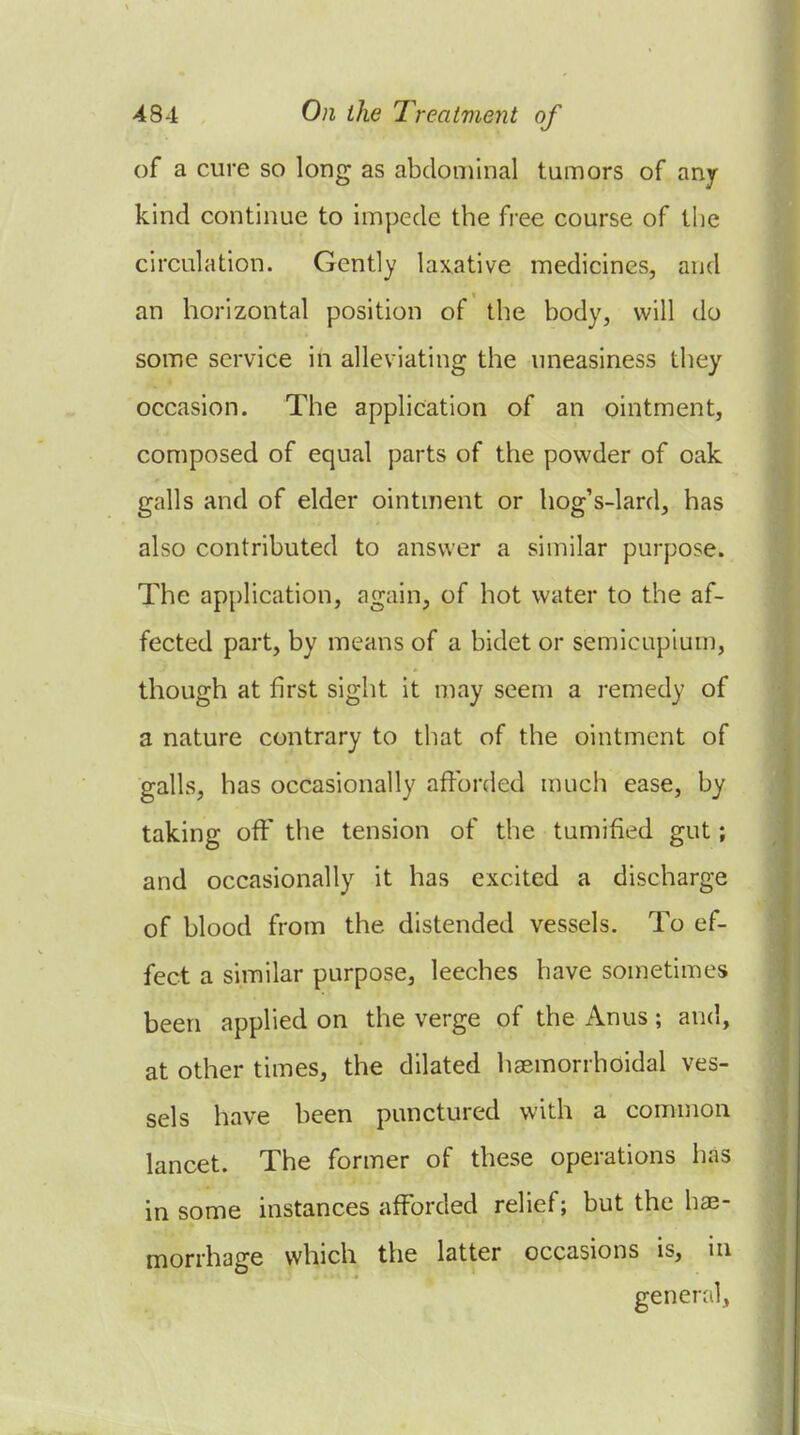 484 On the Treatment of

of a cure so long as abdominal tumors of any kind continue to impede the free course of the circulation. Gently laxative medicines, and an horizontal position of the body, will do some service in alleviating the uneasiness they occasion. The application of an ointment, composed of equal parts of the powder of oak galls and of elder ointment or hog's-lard, has also contributed to answer a similar purpose. The application, again, of hot water to the affected part, by means of a bidet or semicupium, though at first sight it may seem a remedy of a nature contrary to that of the ointment of galls, has occasionally afforded much ease, by taking off the tension of the tumified gut; and occasionally it has excited a discharge of blood from the distended vessels. To effect a similar purpose, leeches have sometimes been applied on the verge of the Anus; and, at other times, the dilated hæmorrhoidal vessels have been punctured with a common lancet. The former of these operations has in some instances afforded relief; but the hæmorrhage which the latter occasions is, in general,